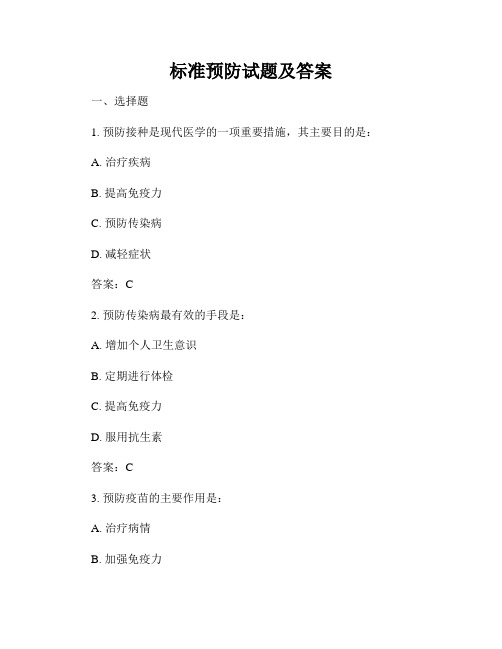 标准预防试题及答案

一、选择题

1. 预防接种是现代医学的一项重要措施，其主要目的是：

A. 治疗疾病

B. 提高免疫力

C. 预防传染病

D. 减轻症状

答案：C

2. 预防传染病最有效的手段是：

A. 增加个人卫生意识

B. 定期进行体检

C. 提高免疫力

D. 服用抗生素

答案：C

3. 预防疫苗的主要作用是：

A. 治疗病情

B. 加强免疫力